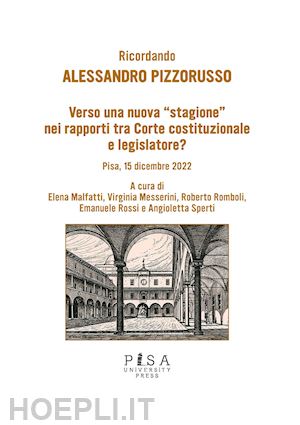 Ricordando
ALESSANDRO PIZZORUSSO

Verso una nuova “stagione” nei rapporti tra Corte costituzionale e legislatore?

Pisa, 15 dicembre 2022

A cura di
Elena Malfatti, Virginia Messerini, Roberto Romboli, Emanuele Rossi e Angioletta Sperti

PISA
UNIVERSITY
PRESS

HOEPLI.IT